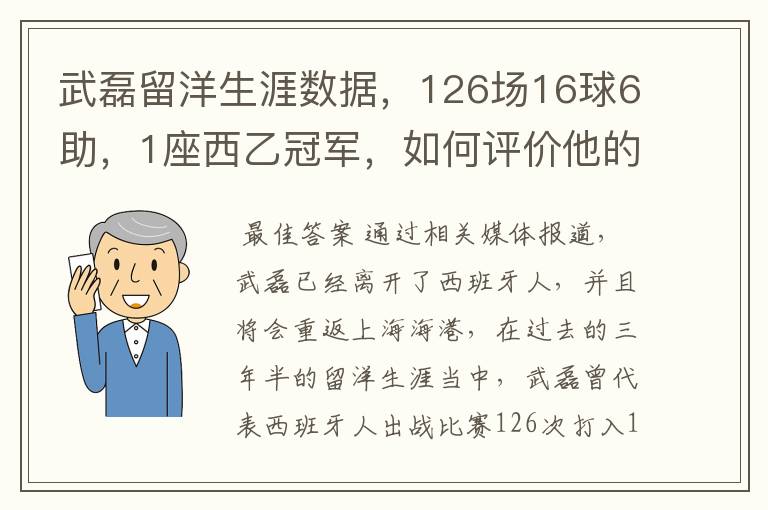 武磊留洋生涯数据，126场16球6助，1座西乙冠军，如何评价他的

最佳答案 通过相关媒体报道，武磊已经离开了西班牙人，并且将会重返上海海港，在过去的三年半的留洋生涯当中，武磊曾代表西班牙人出战比赛126次打入1